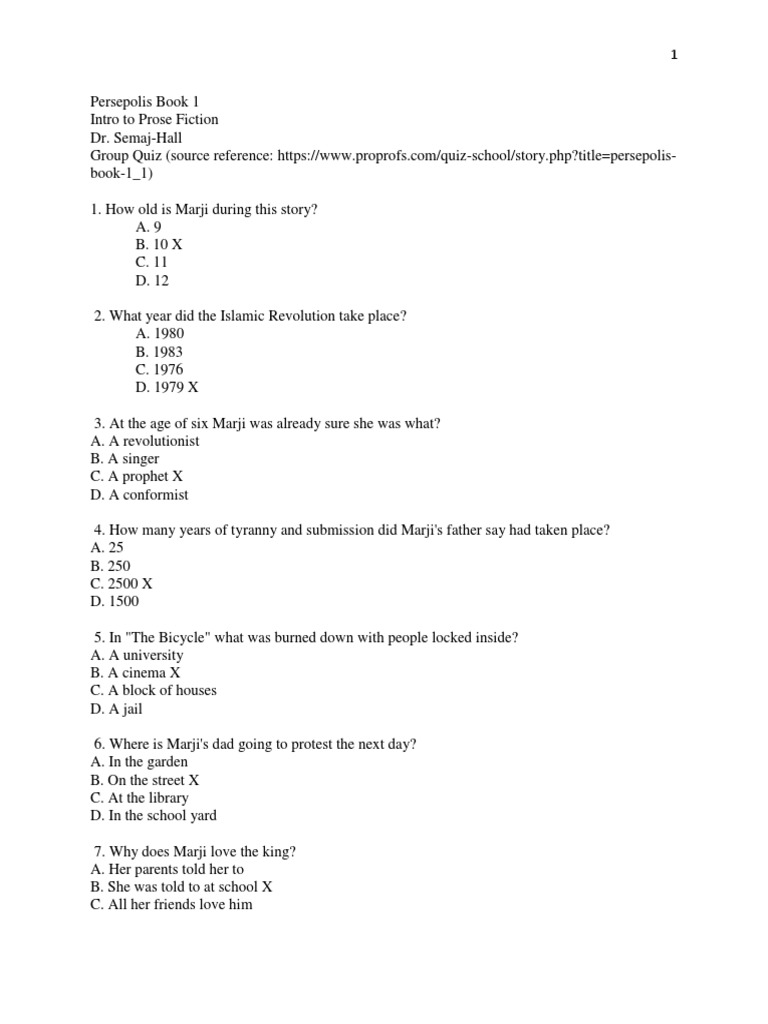 1

Persepolis Book 1
Intro to Prose Fiction
Dr. Semaj-Hall
Group Quiz (source reference: https://www.proprofs.com/quiz-school/story.php?title=persepolis-book-1_1)

1. How old is Marji during this story?
A. 9
B. 10 X
C. 11
D. 12

2. What year did the Islamic Revolution take place?
A. 1980
B. 1983
C. 1976
D. 1979 X

3. At the age of six Marji was already sure she was what?
A. A revolutionist
B. A singer
C. A prophet X
D. A conformist

4. How many years of tyranny and submission did Marji's father say had taken place?
A. 25
B. 250
C. 2500 X
D. 1500

5. In "The Bicycle" what was burned down with people locked inside?
A. A university
B. A cinema X
C. A block of houses
D. A jail

6. Where is Marji's dad going to protest the next day?
A. In the garden
B. On the street X
C. At the library
D. In the school yard

7. Why does Marji love the king?
A. Her parents told her to
B. She was told to at school X
C. All her friends love him